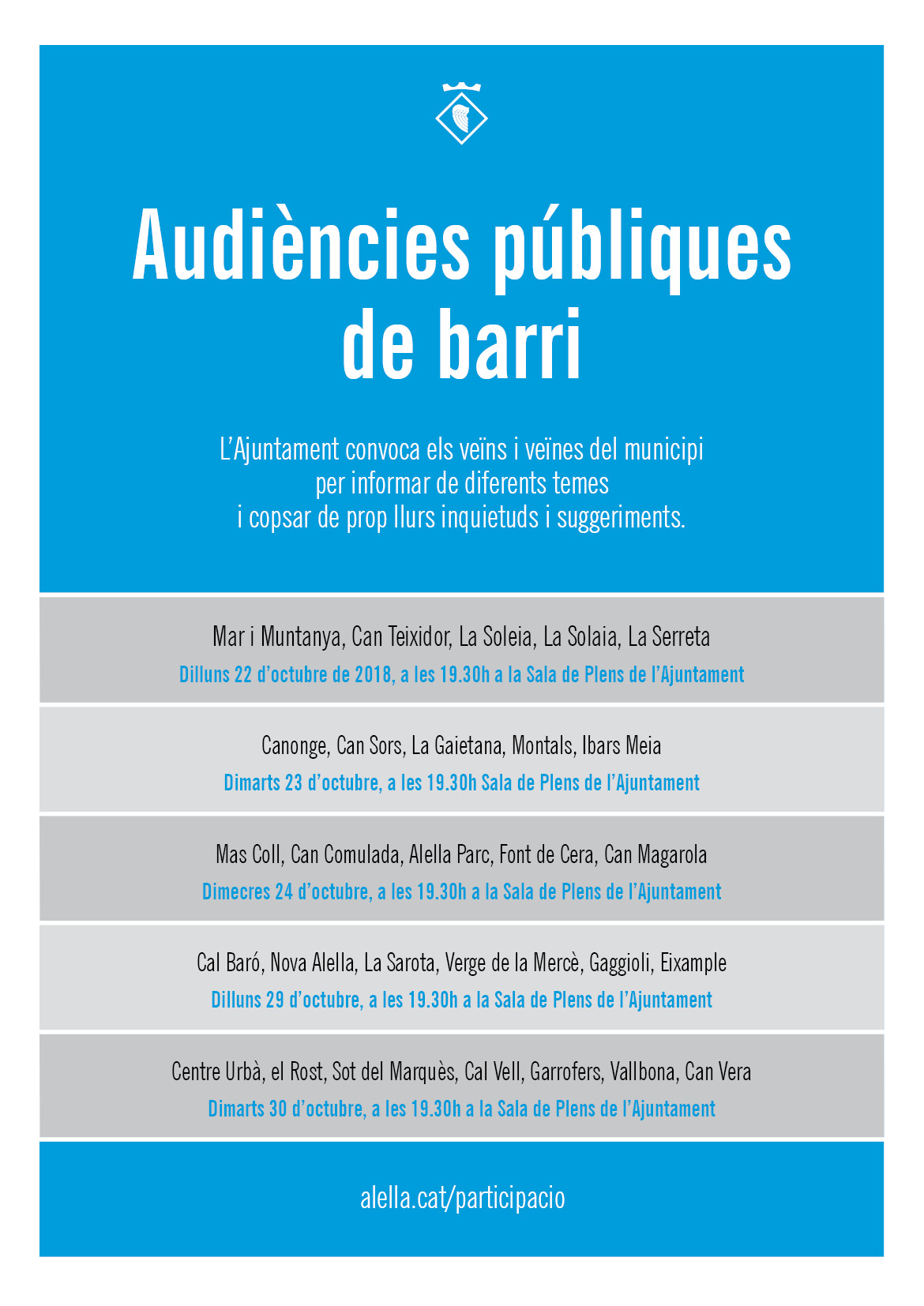 Audiències públiques de barri

L'Ajuntament convoca els veïns i veïnes del municipi per informar de diferents temes i copsar de prop llurs inquietuds i suggeriments.

Mar i Muntanya, Can Teixidor, La Soleia, La Solaia, La Serreta
Dilluns 22 d'octubre de 2018, a les 19.30h a la Sala de Plens de l'Ajuntament

Canonge, Can Sors, La Gaietana, Montals, Ibars Meia
Dimarts 23 d'octubre, a les 19.30h Sala de Plens de l'Ajuntament

Mas Coll, Can Comulada, Alella Parc, Font de Cera, Can Magarola
Dimecres 24 d'octubre, a les 19.30h a la Sala de Plens de l'Ajuntament

Cal Baró, Nova Alella, La Sarota, Verge de la Mercè, Gaggioli, Eixample
Dilluns 29 d'octubre, a les 19.30h a la Sala de Plens de l'Ajuntament

Centre Urbà, el Rost, Sot del Marquès, Cal Vell, Garrofers, Vallbona, Can Vera
Dimarts 30 d'octubre, a les 19.30h a la Sala de Plens de l'Ajuntament

alella.cat/participacio